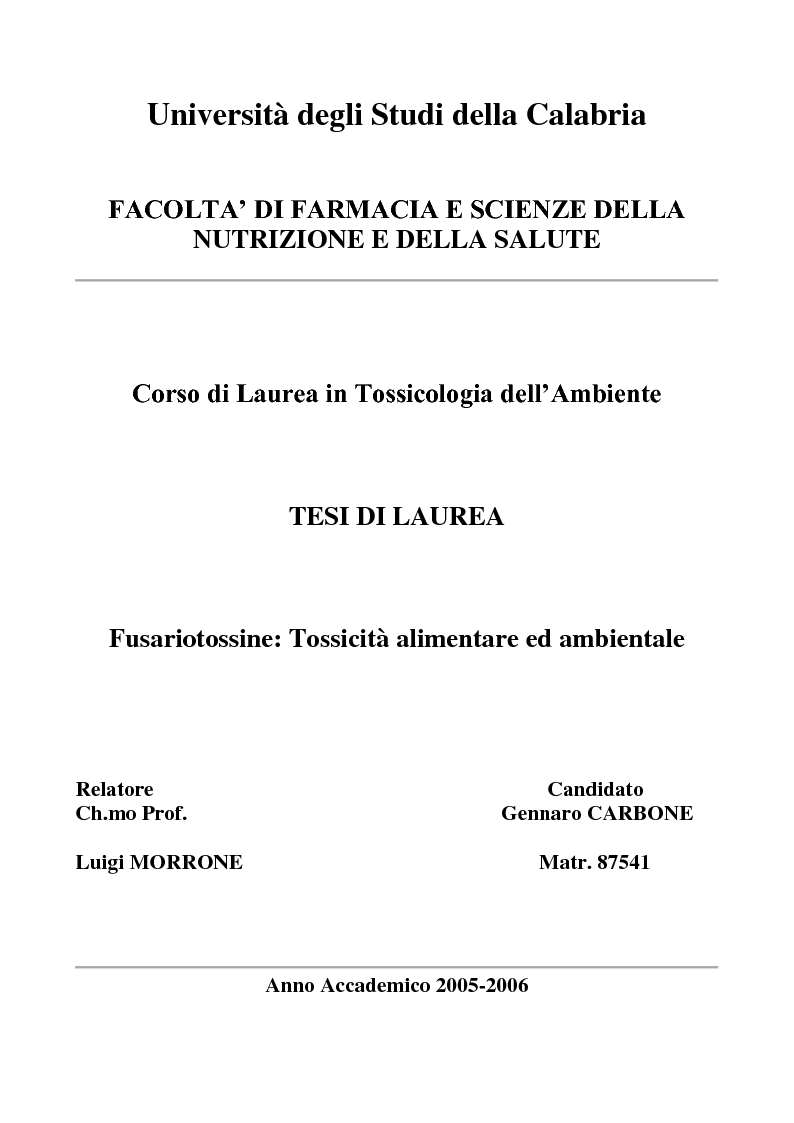 Università degli Studi della Calabria

FACOLTA' DI FARMACIA E SCIENZE DELLA NUTRIZIONE E DELLA SALUTE

Corso di Laurea in Tossicologia dell'Ambiente

TESI DI LAUREA

Fusariotossine: Tossicità alimentare ed ambientale

Relatore
Ch.mo Prof.

Luigi MORRONE

Candidato
Gennaro CARBONE

Matr. 87541

Anno Accademico 2005-2006